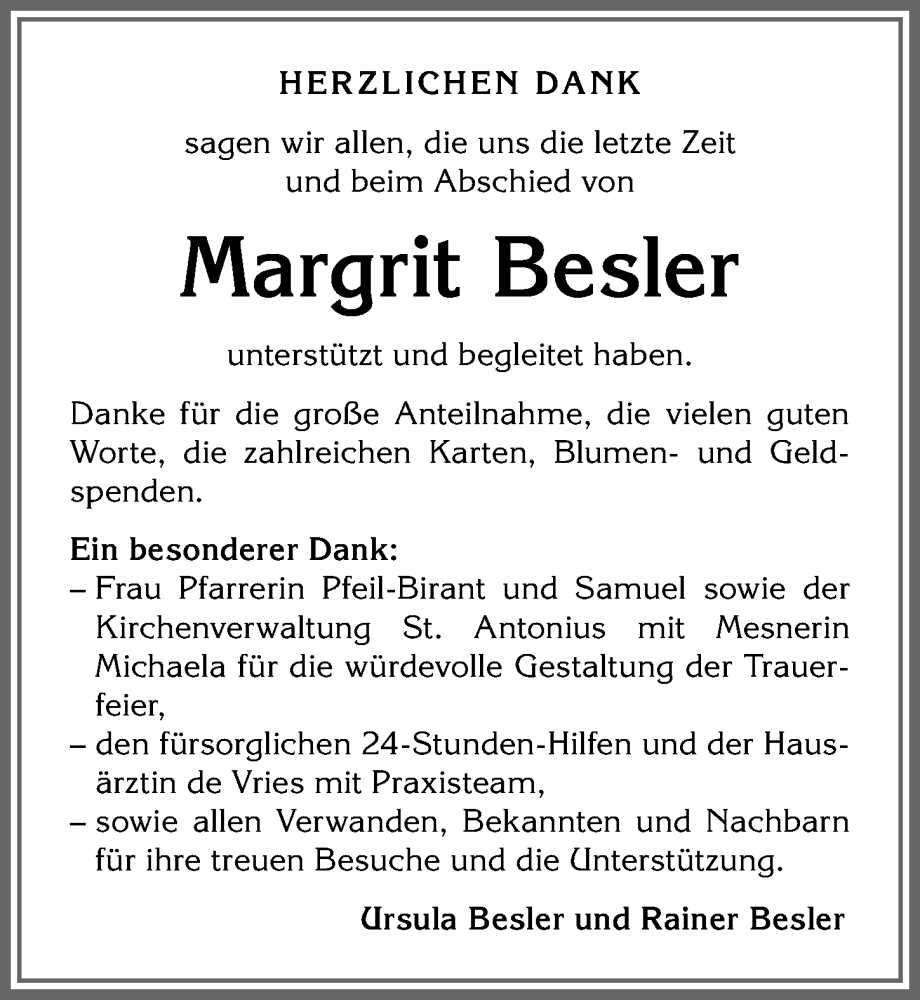 HERZLICHEN DANK

sagen wir allen, die uns die letzte Zeit und beim Abschied von

Margrit Besler

unterstützt und begleitet haben.

Danke für die große Anteilnahme, die vielen guten Worte, die zahlreichen Karten, Blumen- und Geldspenden.

Ein besonderer Dank:
– Frau Pfarrerin Pfeil-Birant und Samuel sowie der Kirchenverwaltung St. Antonius mit Mesnerin Michaela für die würdevolle Gestaltung der Trauerfeier,
– den fürsorglichen 24-Stunden-Hilfen und der Hausärztin de Vries mit Praxisteam,
– sowie allen Verwanden, Bekannten und Nachbarn für ihre treuen Besuche und die Unterstützung.

Ursula Besler und Rainer Besler